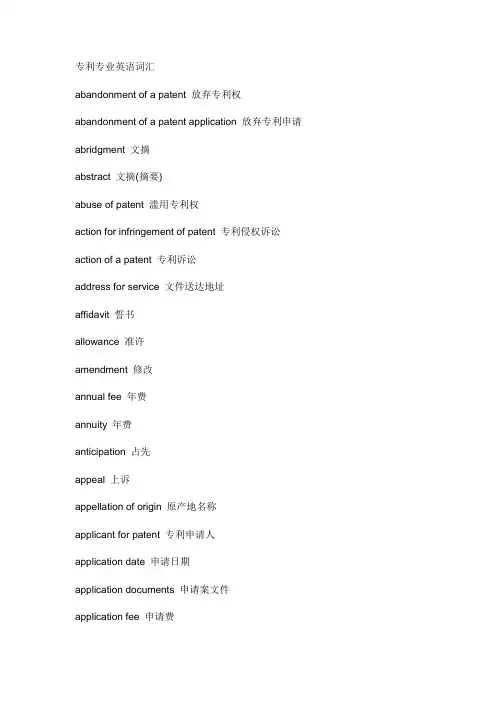 专利专业英语词汇

abandonment of a patent 放弃专利权

abandonment of a patent application 放弃专利申请

abridgment 文摘

abstract 文摘(摘要)

abuse of patent 滥用专利权

action for infringement of patent 专利侵权诉讼

action of a patent 专利诉讼

address for service 文件送达地址

affidavit 誓书

allowance 准许

amendment 修改

annual fee 年费

annuity 年费

anticipation 占先

appeal 上诉

appellation of origin 原产地名称

applicant for patent 专利申请人

application date 申请日期

application documents 申请案文件

application fee 申请费